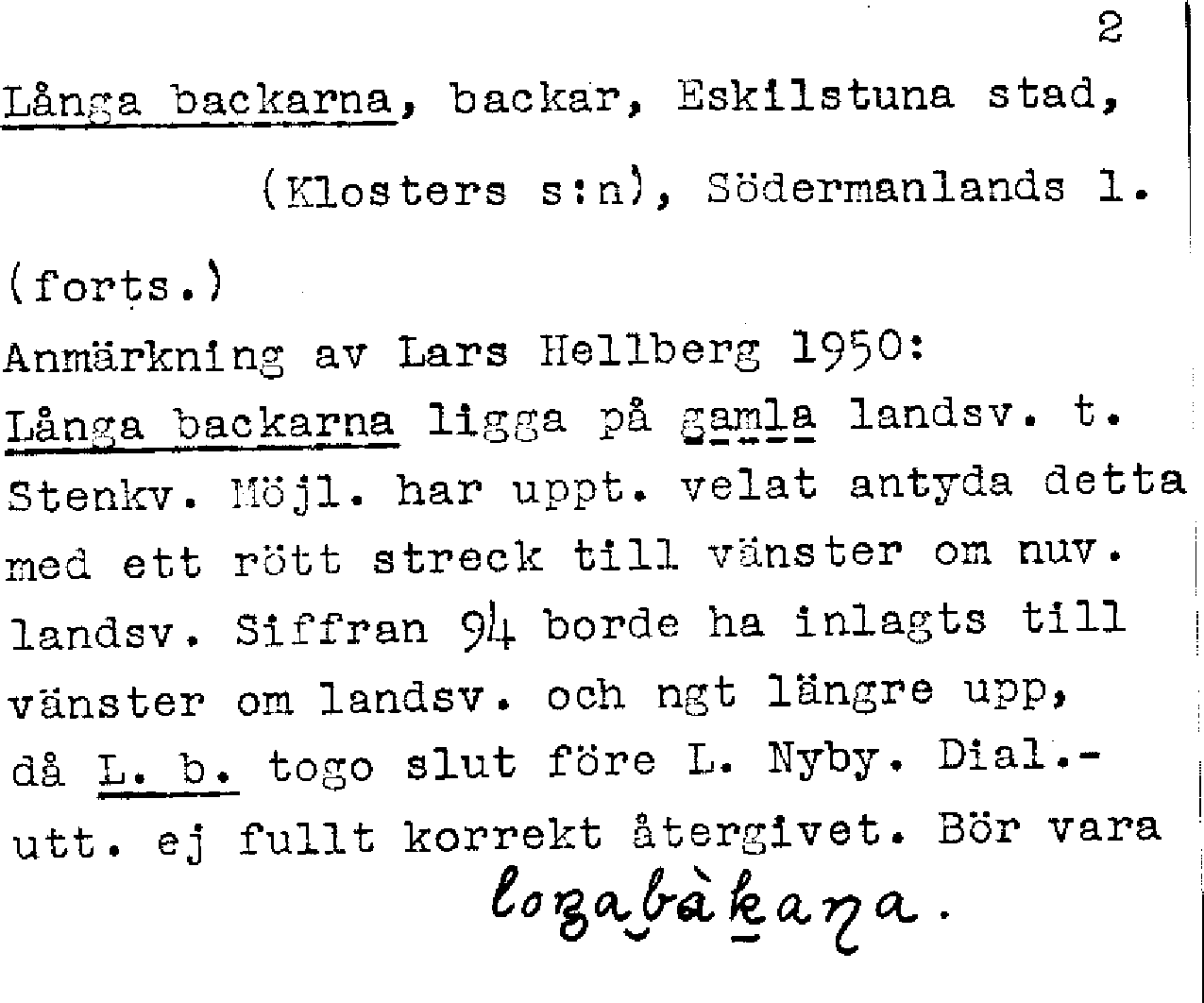 2

Långa backarna, backar, Eskilstuna stad, (Klosters s:n), Södermanlands l.

(forts.)

Anmärkning av Lars Hellberg 1950:

Långa backarna ligga på gamla landsv. t. Stenkv. Möjl. har uppt. velat antyda detta med ett rött streck till vänster om nuv. landsv. Siffran 94 borde ha inlagts till vänster om landsv. och ngt längre upp, då L. b. togo slut före L. Nyby. Dial.-utt. ej fullt korrekt återgivet. Bör vara loŋabàkaŋa.